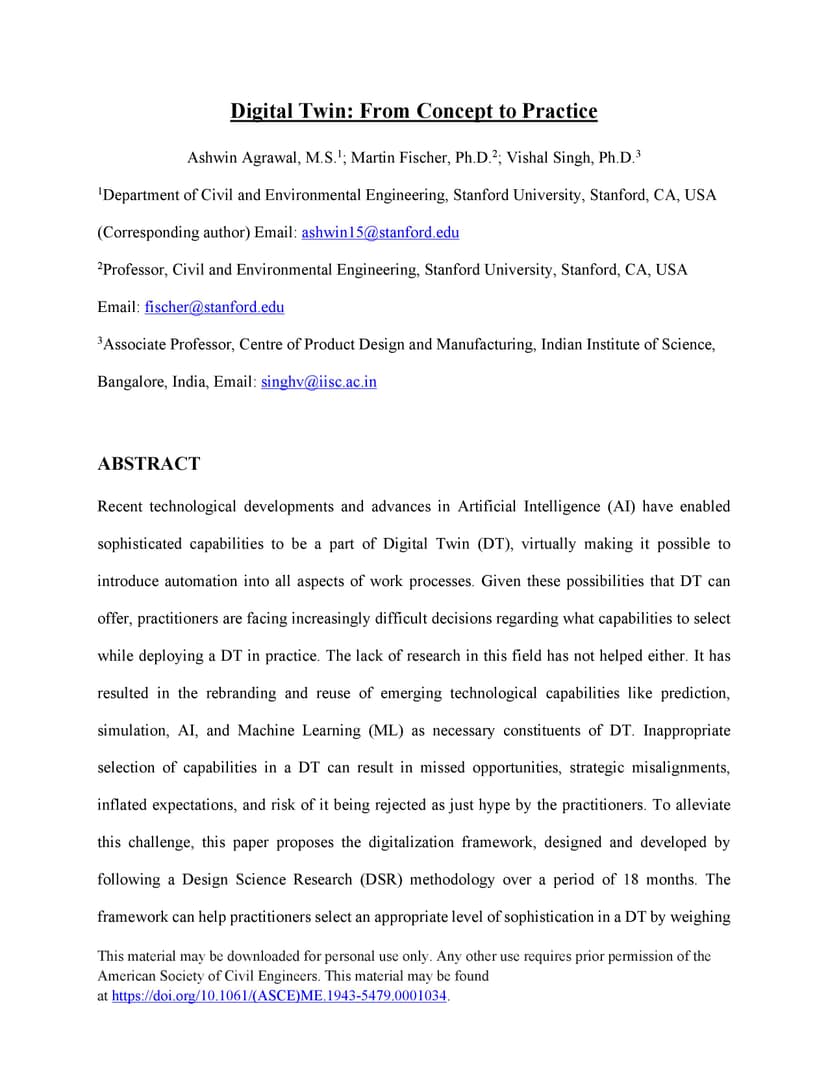 Digital Twin: From Concept to Practice

Ashwin Agrawal, M.S.$^1$; Martin Fischer, Ph.D.$^2$; Vishal Singh, Ph.D.$^3$

$^1$Department of Civil and Environmental Engineering, Stanford University, Stanford, CA, USA (Corresponding author) Email: ashwin15@stanford.edu

$^2$Professor, Civil and Environmental Engineering, Stanford University, Stanford, CA, USA Email: fischer@stanford.edu

$^3$Associate Professor, Centre of Product Design and Manufacturing, Indian Institute of Science, Bangalore, India, Email: singhv@iisc.ac.in

ABSTRACT

Recent technological developments and advances in Artificial Intelligence (AI) have enabled sophisticated capabilities to be a part of Digital Twin (DT), virtually making it possible to introduce automation into all aspects of work processes. Given these possibilities that DT can offer, practitioners are facing increasingly difficult decisions regarding what capabilities to select while deploying a DT in practice. The lack of research in this field has not helped either. It has resulted in the rebranding and reuse of emerging technological capabilities like prediction, simulation, AI, and Machine Learning (ML) as necessary constituents of DT. Inappropriate selection of capabilities in a DT can result in missed opportunities, strategic misalignments, inflated expectations, and risk of it being rejected as just hype by the practitioners. To alleviate this challenge, this paper proposes the digitalization framework, designed and developed by following a Design Science Research (DSR) methodology over a period of 18 months. The framework can help practitioners select an appropriate level of sophistication in a DT by weighing

This material may be downloaded for personal use only. Any other use requires prior permission of the American Society of Civil Engineers. This material may be found at https://doi.org/10.1061/(ASCE)ME.1943-5479.0001034.